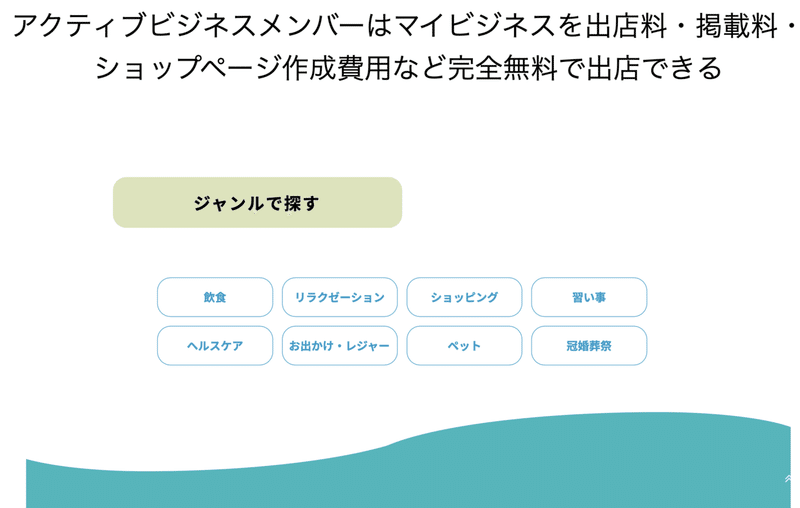 アクティブビジネスメンバーはマイビジネスを出店料・掲載料・ショップページ作成費用など完全無料で出店できる

ジャンルで探す

飲食
リラクゼーション
ショッピング
習い事
ヘルスケア
お出かけ・レジャー
ペット
冠婚葬祭